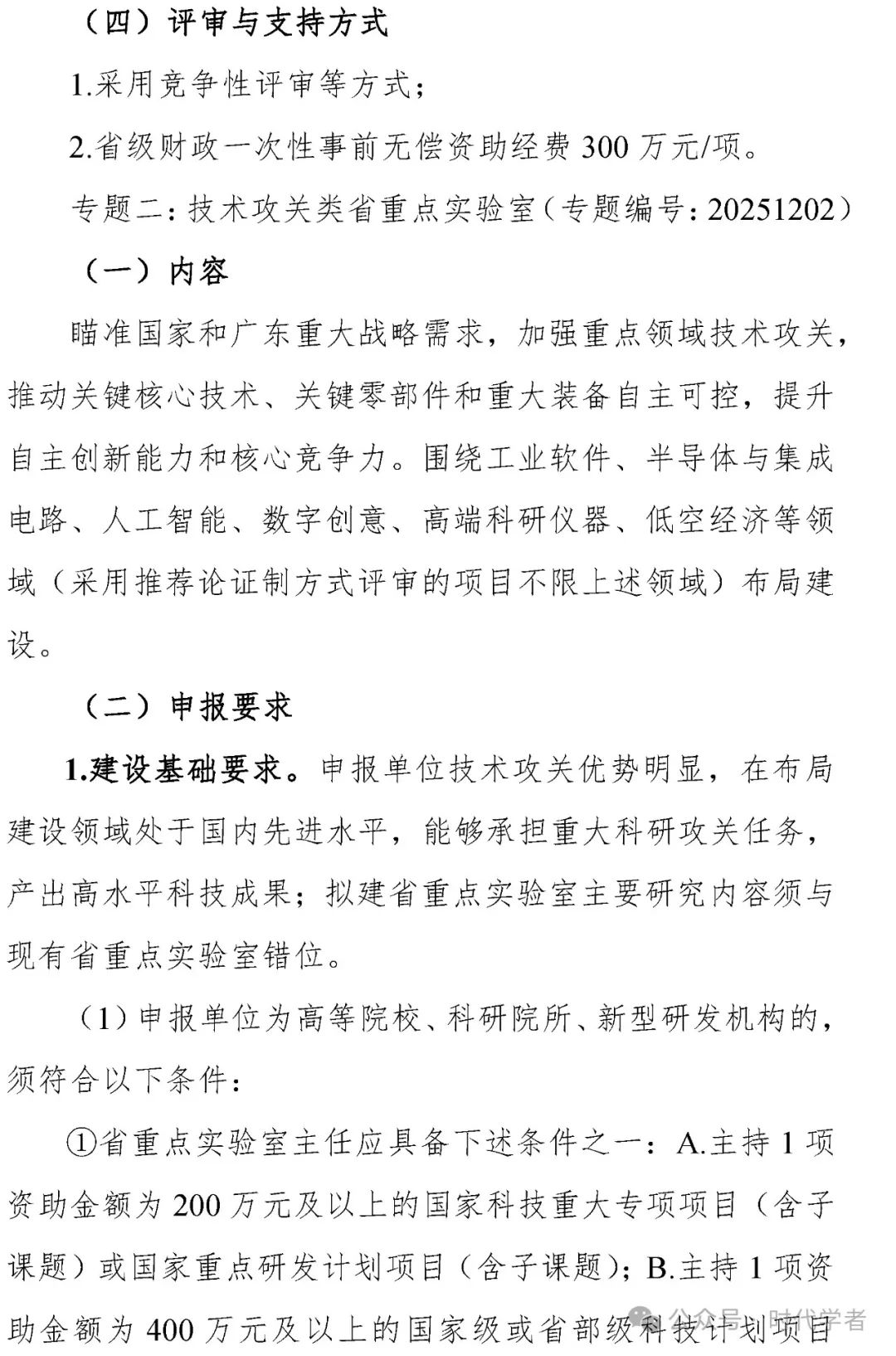 （四）评审与支持方式

1.采用竞争性评审等方式；

2.省级财政一次性事前无偿资助经费 300 万元/项。

专题二：技术攻关类省重点实验室（专题编号：20251202）

（一）内容

瞄准国家和广东重大战略需求，加强重点领域技术攻关，推动关键核心技术、关键零部件和重大装备自主可控，提升自主创新能力和核心竞争力。围绕工业软件、半导体与集成电路、人工智能、数字创意、高端科研仪器、低空经济等领域（采用推荐论证制方式评审的项目不限上述领域）布局建设。

（二）申报要求

1.建设基础要求。申报单位技术攻关优势明显，在布局建设领域处于国内先进水平，能够承担重大科研攻关任务，产出高水平科技成果；拟建省重点实验室主要研究内容须与现有省重点实验室错位。

（1）申报单位为高等院校、科研院所、新型研发机构的，须符合以下条件：

①省重点实验室主任应具备下述条件之一：A.主持 1 项资助金额为 200 万元及以上的国家科技重大专项项目（含子课题）或国家重点研发计划项目（含子课题）；B.主持 1 项资助金额为 400 万元及以上的国家级或省部级科技计划项目

公众号 · 时代学者